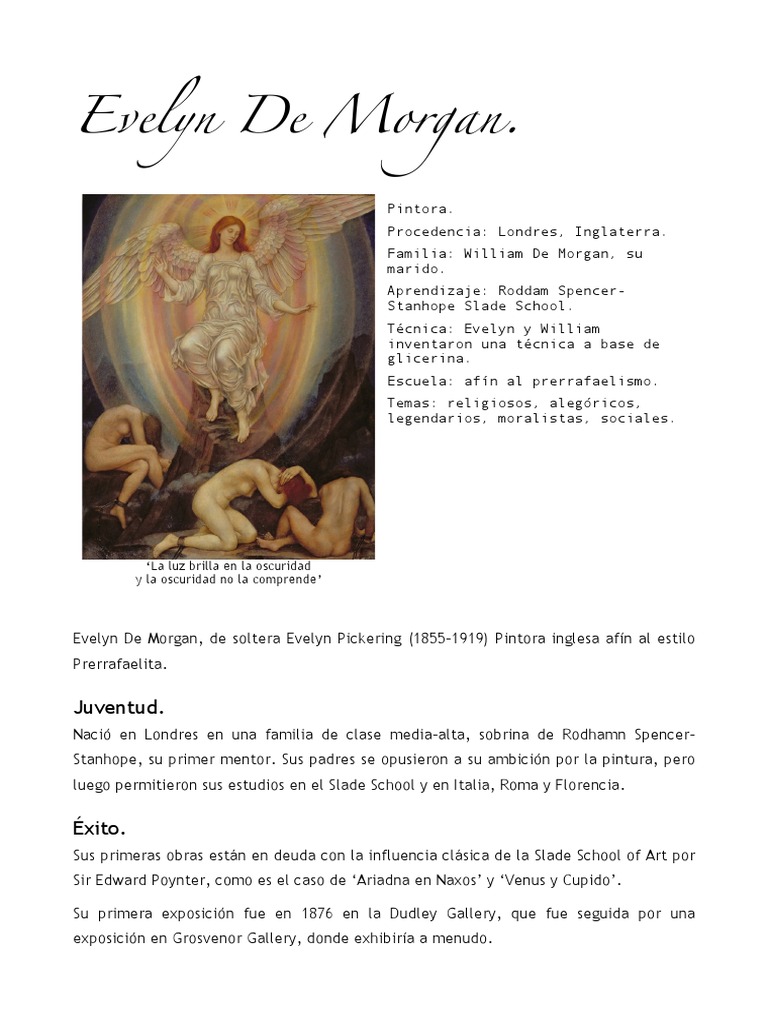 Evelyn De Morgan.

Pintora.

Procedencia: Londres, Inglaterra.

Familia: William De Morgan, su marido.

Aprendizaje: Roddam Spencer-Stanhope Slade School.

Técnica: Evelyn y William inventaron una técnica a base de glicerina.

Escuela: afín al prerrafaelismo.

Temas: religiosos, alegóricos, legendarios, moralistas, sociales.

'La luz brilla en la oscuridad y la oscuridad no la comprende'

Evelyn De Morgan, de soltera Evelyn Pickering (1855-1919) Pintora inglesa afín al estilo Prerrafaelita.

Juventud.

Nació en Londres en una familia de clase media-alta, sobrina de Rodhamn Spencer-Stanhope, su primer mentor. Sus padres se opusieron a su ambición por la pintura, pero luego permitieron sus estudios en el Slade School y en Italia, Roma y Florencia.

Éxito.

Sus primeras obras están en deuda con la influencia clásica de la Slade School of Art por Sir Edward Poynter, como es el caso de 'Ariadna en Naxos' y 'Venus y Cupido'.

Su primera exposición fue en 1876 en la Dudley Gallery, que fue seguida por una exposición en Grosvenor Gallery, donde exhibiría a menudo.